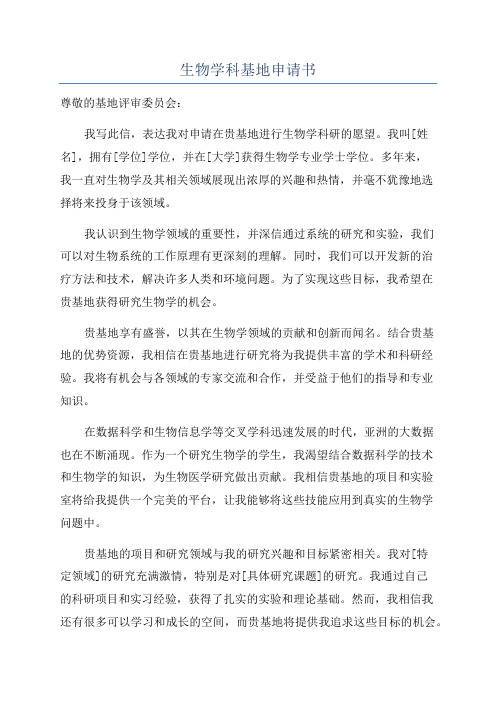 生物学科基地申请书

尊敬的基地评审委员会：

我写此信，表达我对申请在贵基地进行生物学科研的愿望。我叫[姓名]，拥有[学位]学位，并在[大学]获得生物学专业学士学位。多年来，我一直对生物学及其相关领域展现出浓厚的兴趣和热情，并毫不犹豫地选择将来投身于该领域。

我认识到生物学领域的重要性，并深信通过系统的研究和实验，我们可以对生物系统的工作原理有更深刻的理解。同时，我们可以开发新的治疗方法和技术，解决许多人类和环境问题。为了实现这些目标，我希望在贵基地获得研究生物学的机会。

贵基地享有盛誉，以其在生物学领域的贡献和创新而闻名。结合贵基地的优势资源，我相信在贵基地进行研究将为我提供丰富的学术和科研经验。我将有机会与各领域的专家交流和合作，并受益于他们的指导和专业知识。

在数据科学和生物信息学等交叉学科迅速发展的时代，亚洲的大数据也在不断涌现。作为一个研究生物学的学生，我渴望结合数据科学的技术和生物学的知识，为生物医学研究做出贡献。我相信贵基地的项目和实验室将给我提供一个完美的平台，让我能够将这些技能应用到真实的生物学问题中。

贵基地的项目和研究领域与我的研究兴趣和目标紧密相关。我对[特定领域]的研究充满激情，特别是对[具体研究课题]的研究。我通过自己的科研项目和实习经验，获得了扎实的实验和理论基础。然而，我相信我还有很多可以学习和成长的空间，而贵基地将提供我追求这些目标的机会。